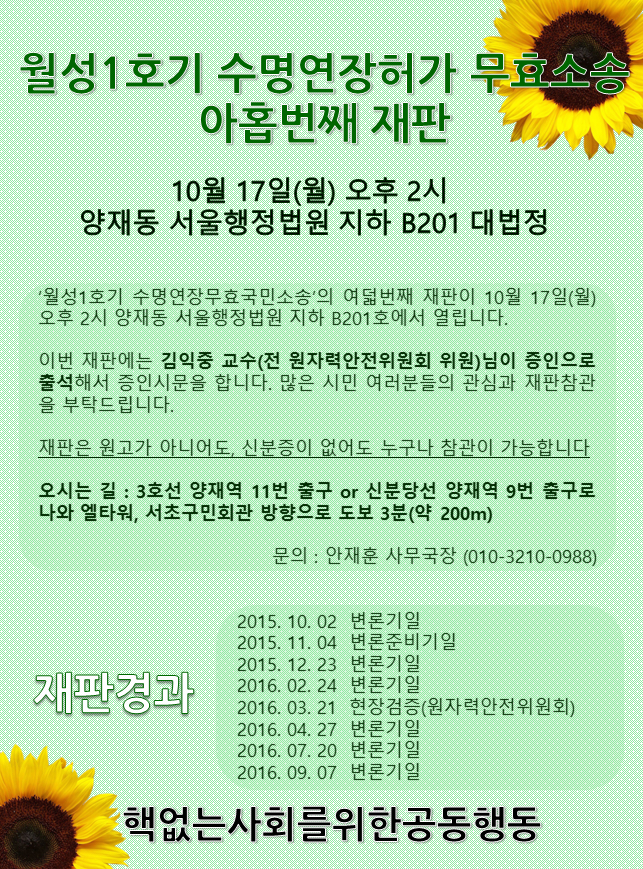 월성1호기 수명연장허가 무효소송
아홉번째 재판

10월 17일(월) 오후 2시
양재동 서울행정법원 지하 B201 대법정

'월성1호기 수명연장무효국민소송'의 여덟번째 재판이 10월 17일(월) 오후 2시 양재동 서울행정법원 지하 B201호에서 열립니다.

이번 재판에는 김익중 교수(전 원자력안전위원회 위원)님이 증인으로 출석해서 증인시문을 합니다. 많은 시민 여러분들의 관심과 재판참관을 부탁드립니다.

재판은 원고가 아니어도, 신분증이 없어도 누구나 참관이 가능합니다

오시는 길 : 3호선 양재역 11번 출구 or 신분당선 양재역 9번 출구로 나와 엘타워, 서초구민회관 방향으로 도보 3분(약 200m)

문의 : 안재훈 사무국장 (010-3210-0988)

재판경과

2015. 10. 02 변론기일
2015. 11. 04 변론준비기일
2015. 12. 23 변론기일
2016. 02. 24 변론기일
2016. 03. 21 현장검증(원자력안전위원회)
2016. 04. 27 변론기일
2016. 07. 20 변론기일
2016. 09. 07 변론기일

핵없는사회를위한공동행동